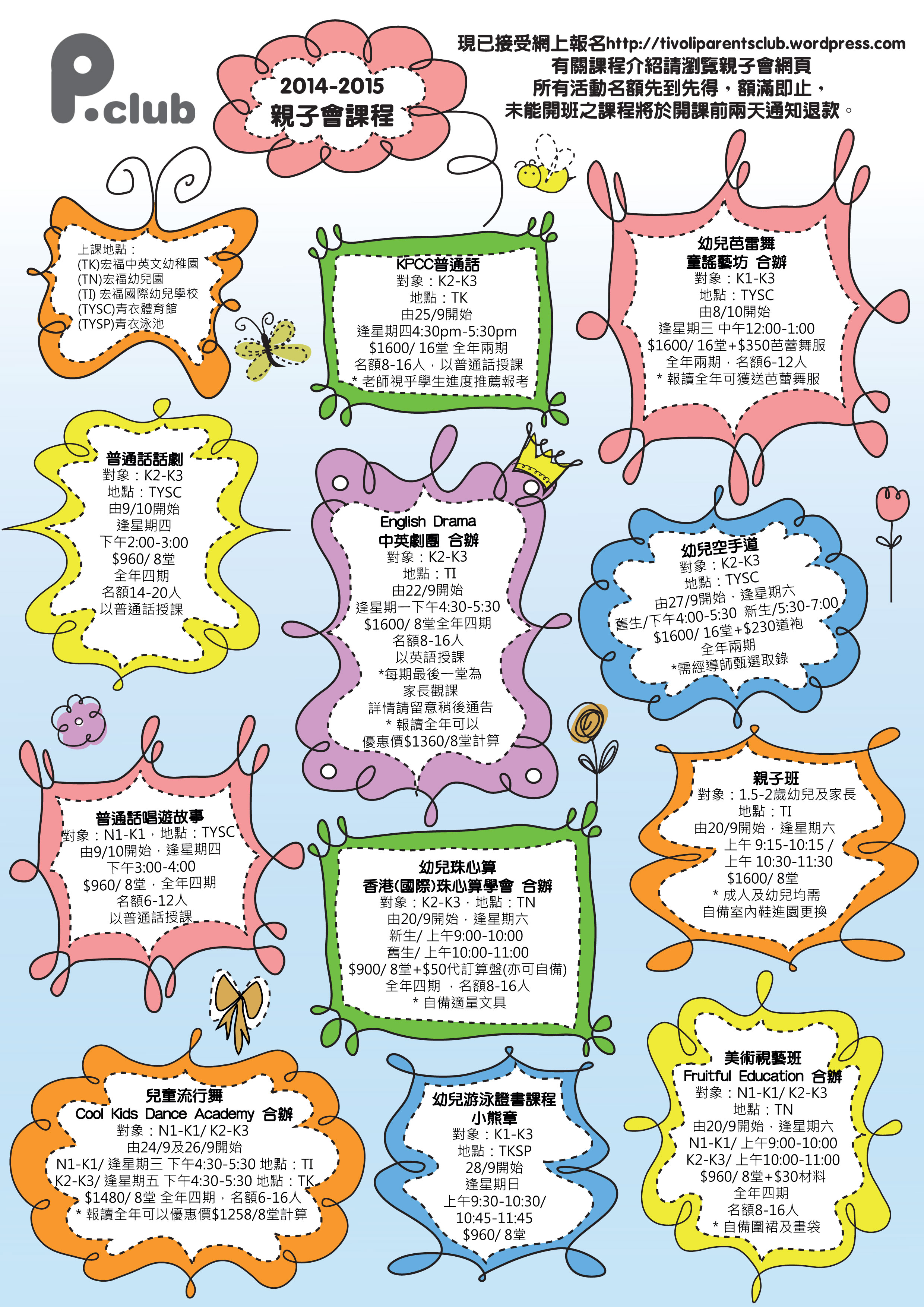 P.club

2014-2015
親子會課程

現已接受網上報名http://tivoliparentsclub.wordpress.com
有關課程介紹請瀏覽親子會網頁
所有活動名額先到先得，額滿即止，
未能開班之課程將於開課前兩天通知退款。

上課地點：
(TK)宏福中英文幼稚園
(TN)宏福幼兒園
(TI) 宏福國際幼兒學校
(TYSC)青衣體育館
(TYSP)青衣泳池

KPCC普通話
對象：K2-K3
地點：TK
由25/9開始
逢星期四4:30pm-5:30pm
$1600/ 16堂 全年兩期
名額8-16人，以普通話授課
* 老師視乎學生進度推薦報考

幼兒芭雷舞
童謠藝坊 合辦
對象：K1-K3
地點：TYSC
由8/10開始
逢星期三 中午12:00-1:00
$1600/ 16堂+$350芭蕾舞服
全年兩期，名額6-12人
* 報讀全年可獲送芭蕾舞服

普通話話劇
對象：K2-K3
地點：TYSC
由9/10開始
逢星期四
下午2:00-3:00
$960/ 8堂
全年四期
名額14-20人
以普通話授課

English Drama
中英劇團 合辦
對象：K2-K3
地點：TI
由22/9開始
逢星期一下午4:30-5:30
$1600/ 8堂全年四期
名額8-16人
以英語授課
*每期最後一堂為
家長觀課
詳情請留意稍後通告
* 報讀全年可以
優惠價$1360/8堂計算

幼兒空手道
對象：K2-K3
地點：TYSC
由27/9開始，逢星期六
舊生/下午4:00-5:30 新生/5:30-7:00
$1600/ 16堂+$230道袍
全年兩期
*需經導師甄選取錄

普通話唱遊故事
對象：N1-K1，地點：TYSC
由9/10開始，逢星期四
下午3:00-4:00
$960/ 8堂，全年四期
名額6-12人
以普通話授課

幼兒珠心算
香港(國際)珠心算學會 合辦
對象：K2-K3，地點：TN
由20/9開始，逢星期六
新生/ 上午9:00-10:00
舊生/ 上午10:00-11:00
$900/ 8堂+$50代訂算盤(亦可自備)
全年四期 ，名額8-16人
* 自備適量文具

親子班
對象：1.5-2歲幼兒及家長
地點：TI
由20/9開始，逢星期六
上午 9:15-10:15 /
上午 10:30-11:30
$1600/ 8堂
* 成人及幼兒均需
自備室內鞋進園更換

兒童流行舞
Cool Kids Dance Academy 合辦
對象：N1-K1/ K2-K3
由24/9及26/9開始
N1-K1/ 逢星期三 下午4:30-5:30 地點：TI
K2-K3/ 逢星期五 下午4:30-5:30 地點：TK
$1480/ 8堂 全年四期，名額6-16人
* 報讀全年可以優惠價$1258/8堂計算

幼兒游泳證書課程
小熊章
對象：K1-K3
地點：TKSP
28/9開始
逢星期日
上午9:30-10:30/
10:45-11:45
$960/ 8堂

美術視藝班
Fruitful Education 合辦
對象：N1-K1/ K2-K3
地點：TN
由20/9開始，逢星期六
N1-K1/ 上午9:00-10:00
K2-K3/ 上午10:00-11:00
$960/ 8堂+$30材料
全年四期
名額8-16人
* 自備圍裙及畫袋